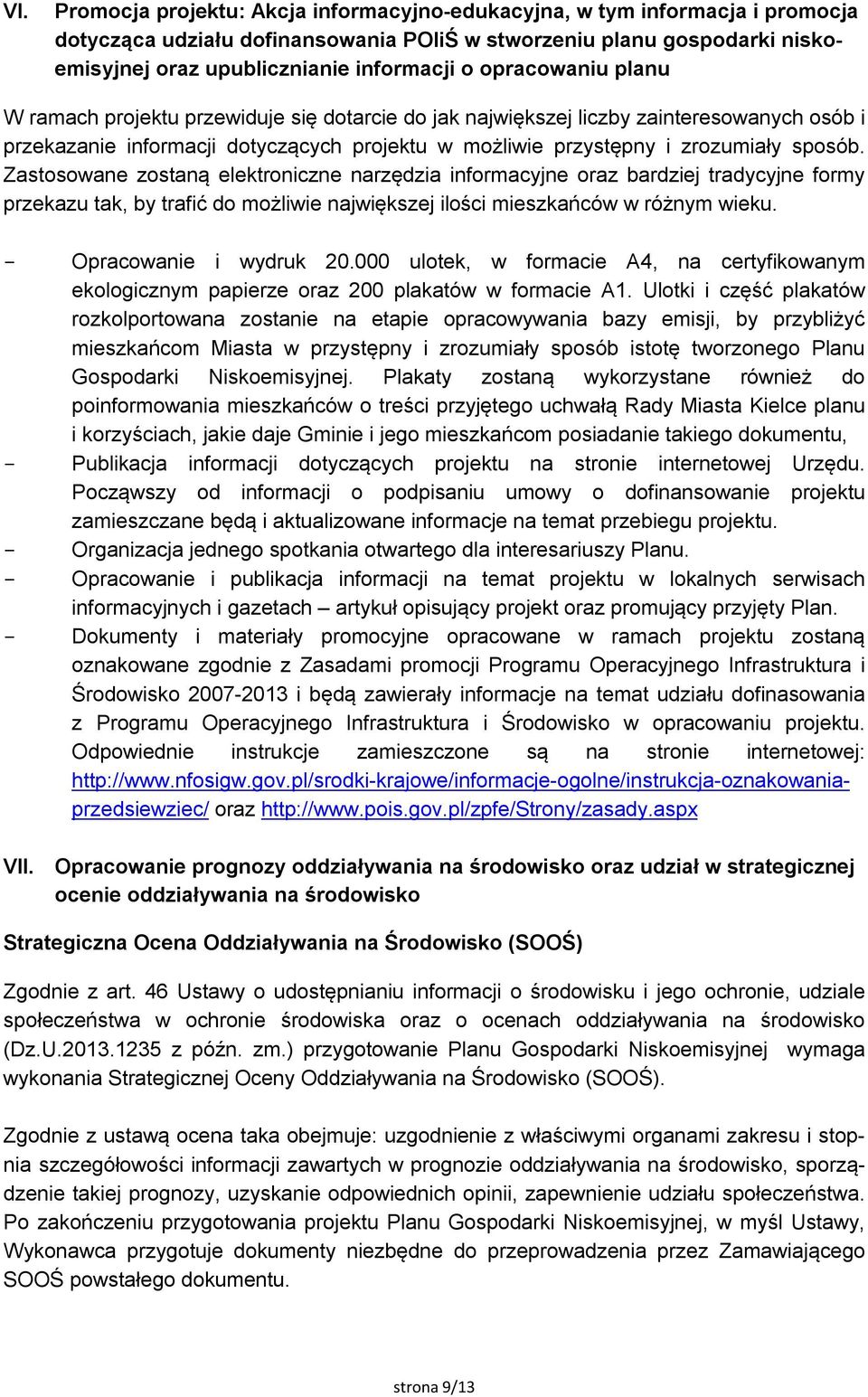 VI. Promocja projektu: Akcja informacyjno-edukacyjna, w tym informacja i promocja dotycząca udziału dofinansowania POIiŚ w stworzeniu planu gospodarki niskoemisyjnej oraz upublicznianie informacji o opracowaniu planu

W ramach projektu przewiduje się dotarcie do jak największej liczby zainteresowanych osób i przekazanie informacji dotyczących projektu w możliwie przystępny i zrozumiały sposób. Zastosowane zostaną elektroniczne narzędzia informacyjne oraz bardziej tradycyjne formy przekazu tak, by trafić do możliwie największej ilości mieszkańców w różnym wieku.

- Opracowanie i wydruk 20.000 ulotek, w formacie A4, na certyfikowanym ekologicznym papierze oraz 200 plakatów w formacie A1. Ulotki i część plakatów rozkolportowana zostanie na etapie opracowywania bazy emisji, by przybliżyć mieszkańcom Miasta w przystępny i zrozumiały sposób istotę tworzonego Planu Gospodarki Niskoemisyjnej. Plakaty zostaną wykorzystane również do poinformowania mieszkańców o treści przyjętego uchwałą Rady Miasta Kielce planu i korzyściach, jakie daje Gminie i jego mieszkańcom posiadanie takiego dokumentu,
- Publikacja informacji dotyczących projektu na stronie internetowej Urzędu. Począwszy od informacji o podpisaniu umowy o dofinansowanie projektu zamieszczane będą i aktualizowane informacje na temat przebiegu projektu.
- Organizacja jednego spotkania otwartego dla interesariuszy Planu.
- Opracowanie i publikacja informacji na temat projektu w lokalnych serwisach informacyjnych i gazetach – artykuł opisujący projekt oraz promujący przyjęty Plan.
- Dokumenty i materiały promocyjne opracowane w ramach projektu zostaną oznakowane zgodnie z Zasadami promocji Programu Operacyjnego Infrastruktura i Środowisko 2007-2013 i będą zawierały informacje na temat udziału dofinasowania z Programu Operacyjnego Infrastruktura i Środowisko w opracowaniu projektu. Odpowiednie instrukcje zamieszczone są na stronie internetowej: http://www.nfosigw.gov.pl/srodki-krajowe/informacje-ogolne/instrukcja-oznakowania-przedsiewziec/ oraz http://www.pois.gov.pl/zpfe/Strony/zasady.aspx

VII. Opracowanie prognozy oddziaływania na środowisko oraz udział w strategicznej ocenie oddziaływania na środowisko

Strategiczna Ocena Oddziaływania na Środowisko (SOOŚ)

Zgodnie z art. 46 Ustawy o udostępnianiu informacji o środowisku i jego ochronie, udziale społeczeństwa w ochronie środowiska oraz o ocenach oddziaływania na środowisko (Dz.U.2013.1235 z późn. zm.) przygotowanie Planu Gospodarki Niskoemisyjnej wymaga wykonania Strategicznej Oceny Oddziaływania na Środowisko (SOOŚ).

Zgodnie z ustawą ocena taka obejmuje: uzgodnienie z właściwymi organami zakresu i stopnia szczegółowości informacji zawartych w prognozie oddziaływania na środowisko, sporządzenie takiej prognozy, uzyskanie odpowiednich opinii, zapewnienie udziału społeczeństwa. Po zakończeniu przygotowania projektu Planu Gospodarki Niskoemisyjnej, w myśl Ustawy, Wykonawca przygotuje dokumenty niezbędne do przeprowadzenia przez Zamawiającego SOOŚ powstałego dokumentu.

strona 9/13